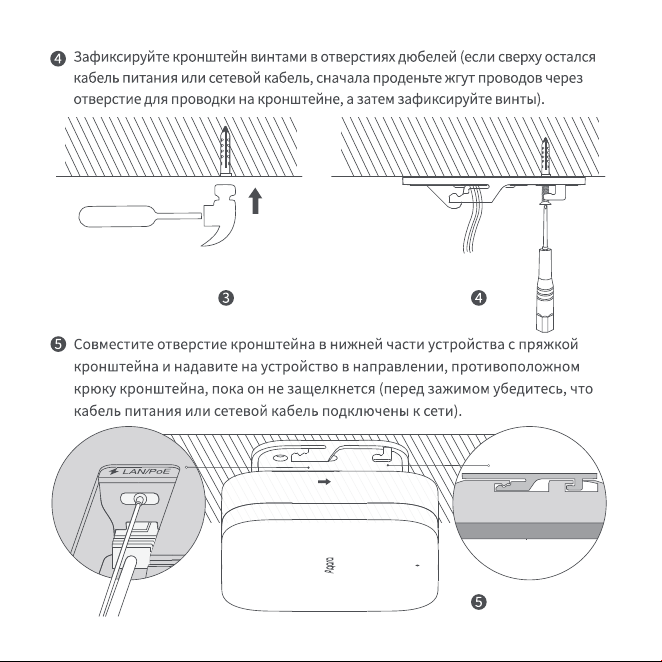 ❹ Зафиксируйте кронштейн винтами в отверстиях дюбелей (если сверху остался кабель питания или сетевой кабель, сначала проденьте жгут проводов через отверстие для проводки на кронштейне, а затем зафиксируйте винты).

❸

❹

❺ Совместите отверстие кронштейна в нижней части устройства с пряжкой кронштейна и надавите на устройство в направлении, противоположном крюку кронштейна, пока он не защелкнется (перед зажимом убедитесь, что кабель питания или сетевой кабель подключены к сети).

LAN/PoE

Aqara

❺